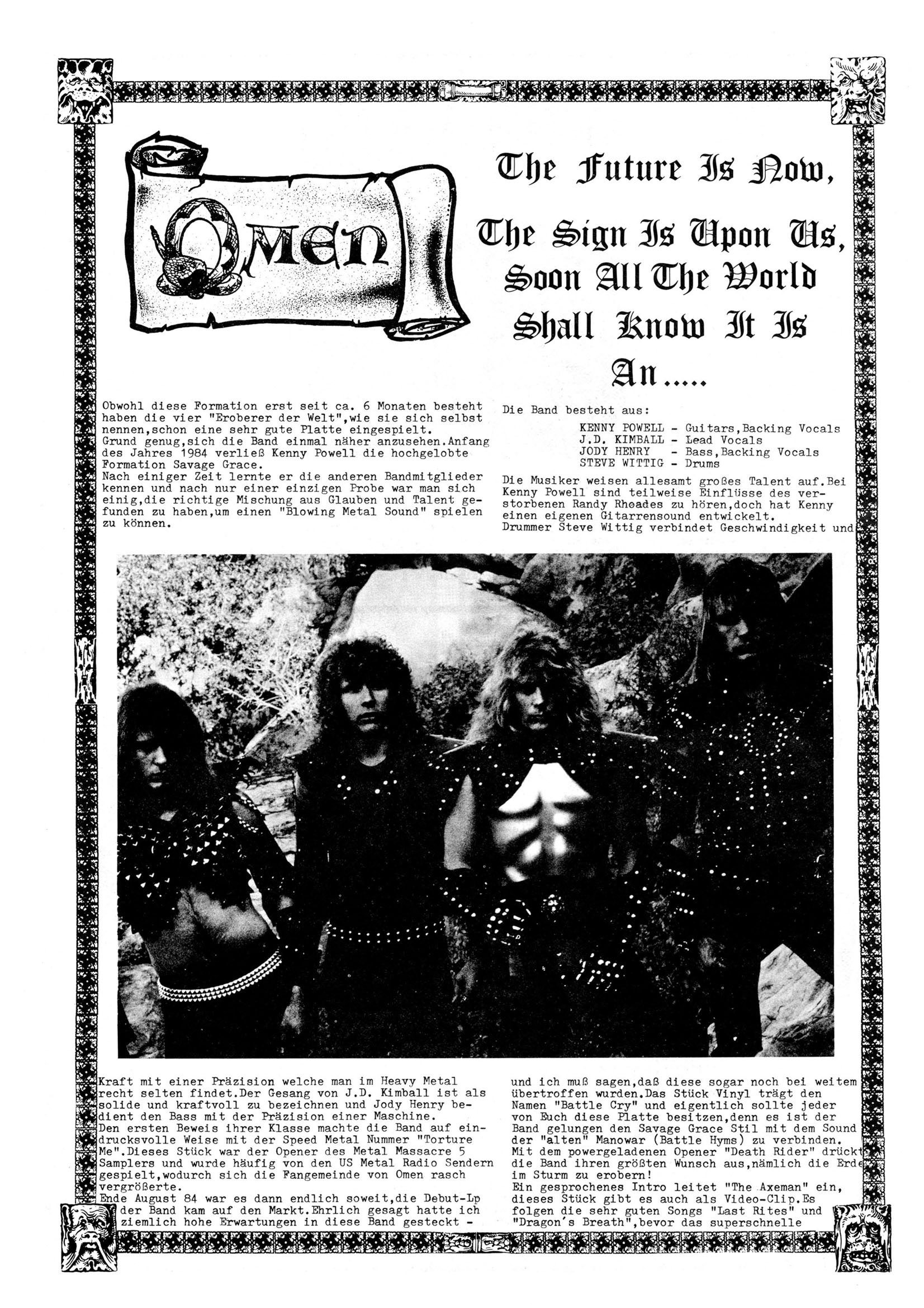 OMEN

The Future Is Now, The Sign Is Upon Us, Soon All The World Shall Know It Is An.....

Obwohl diese Formation erst seit ca. 6 Monaten besteht haben die vier "Eroberer der Welt",wie sie sich selbst nennen,schon eine sehr gute Platte eingespielt. Grund genug,sich die Band einmal näher anzusehen.Anfang des Jahres 1984 verließ Kenny Powell die hochgelobte Formation Savage Grace.
Nach einiger Zeit lernte er die anderen Bandmitglieder kennen und nach nur einer einzigen Probe war man sich einig,die richtige Mischung aus Glauben und Talent gefunden zu haben,um einen "Blowing Metal Sound" spielen zu können.

Die Band besteht aus:
KENNY POWELL - Guitars,Backing Vocals
J.D. KIMBALL - Lead Vocals
JODY HENRY - Bass,Backing Vocals
STEVE WITTIG - Drums

Die Musiker weisen allesamt großes Talent auf.Bei Kenny Powell sind teilweise Einflüsse des verstorbenen Randy Rhoades zu hören,doch hat Kenny einen eigenen Gitarrensound entwickelt.
Drummer Steve Wittig verbindet Geschwindigkeit und Kraft mit einer Präzision welche man im Heavy Metal recht selten findet.Der Gesang von J.D. Kimball ist als solide und kraftvoll zu bezeichnen und Jody Henry bedient den Bass mit der Präzision einer Maschine.
Den ersten Beweis ihrer Klasse machte die Band auf eindrucksvolle Weise mit der Speed Metal Nummer "Torture Me".Dieses Stück war der Opener des Metal Massacre 5 Samplers und wurde häufig von den US Metal Radio Sendern gespielt,wodurch sich die Fangemeinde von Omen rasch vergrößerte.
Ende August 84 war es dann endlich soweit,die Debut-Lp der Band kam auf den Markt.Ehrlich gesagt hatte ich ziemlich hohe Erwartungen in diese Band gesteckt - und ich muß sagen,daß diese sogar noch bei weitem übertroffen wurden.Das Stück Vinyl trägt den Namen "Battle Cry" und eigentlich sollte jeder von Euch diese Platte besitzen,denn es ist der Band gelungen den Savage Grace Stil mit dem Sound der "alten" Manowar (Battle Hyms) zu verbinden.
Mit dem powergeladenen Opener "Death Rider" drückt die Band ihren größten Wunsch aus,nämlich die Erde im Sturm zu erobern!
Ein gesprochenes Intro leitet "The Axeman" ein, dieses Stück gibt es auch als Video-Clip.Es folgen die sehr guten Songs "Last Rites" und "Dragon's Breath",bevor das superschnelle